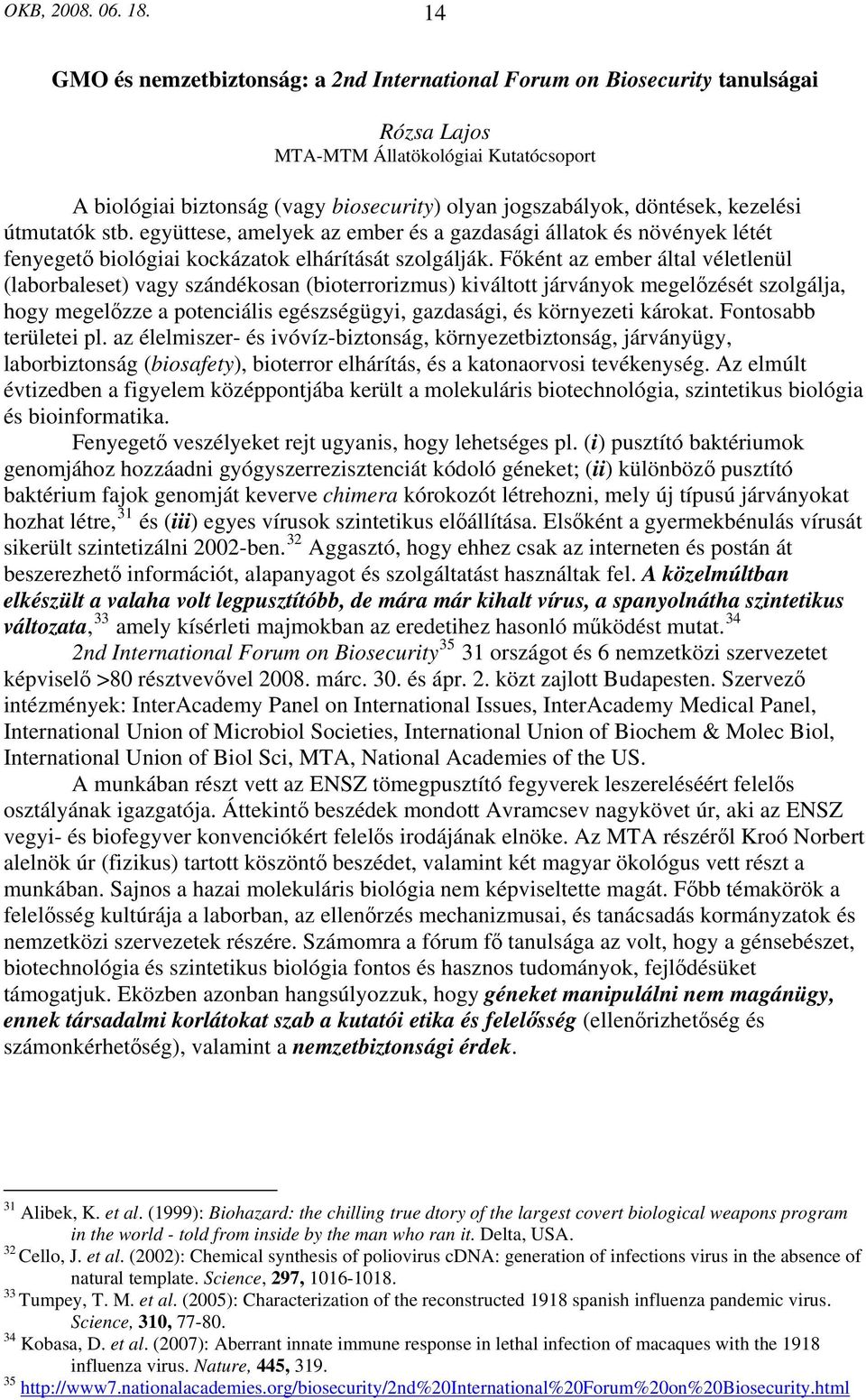 OKB, 2008. 06. 18. 14

GMO és nemzetbiztonság: a 2nd International Forum on Biosecurity tanulságai

Rózsa Lajos
MTA-MTM Állatökológiai Kutatócsoport

A biológiai biztonság (vagy biosecurity) olyan jogszabályok, döntések, kezelési útmutatók stb. együttese, amelyek az ember és a gazdasági állatok és növények létét fenyegető biológiai kockázatok elhárítását szolgálják. Főként az ember által véletlenül (laborbaleset) vagy szándékosan (bioterrorizmus) kiváltott járványok megelőzését szolgálja, hogy megelőzze a potenciális egészségügyi, gazdasági, és környezeti károkat. Fontosabb területei pl. az élelmiszer- és ivóvíz-biztonság, környezetbiztonság, járványügy, laborbiztonság (biosafety), bioterror elhárítás, és a katonaorvosi tevékenység. Az elmúlt évtizedben a figyelem középpontjába került a molekuláris biotechnológia, szintetikus biológia és bioinformatika.

Fenyegető veszélyeket rejt ugyanis, hogy lehetséges pl. (i) pusztító baktériumok genomjához hozzáadni gyógyszerrezisztenciát kódoló géneket; (ii) különböző pusztító baktérium fajok genomját keverve chimera kórokozót létrehozni, mely új típusú járványokat hozhat létre,$^{31}$ és (iii) egyes vírusok szintetikus előállítása. Elsőként a gyermekbénulás vírusát sikerült szintetizálni 2002-ben.$^{32}$ Aggasztó, hogy ehhez csak az interneten és postán át beszerezhető információt, alapanyagot és szolgáltatást használtak fel. A közelmúltban elkészült a valaha volt legpusztítóbb, de mára már kihalt vírus, a spanyolnátha szintetikus változata,$^{33}$ amely kísérleti majmokban az eredetihez hasonló működést mutat.$^{34}$

2nd International Forum on Biosecurity$^{35}$ 31 országot és 6 nemzetközi szervezetet képviselő >80 résztvevővel 2008. márc. 30. és ápr. 2. közt zajlott Budapesten. Szervező intézmények: InterAcademy Panel on International Issues, InterAcademy Medical Panel, International Union of Microbiol Societies, International Union of Biochem & Molec Biol, International Union of Biol Sci, MTA, National Academies of the US.

A munkában részt vett az ENSZ tömegpusztító fegyverek leszereléséért felelős osztályának igazgatója. Áttekintő beszédek mondott Avramcsev nagykövet úr, aki az ENSZ vegyi- és biofegyver konvenciókért felelős irodájának elnöke. Az MTA részéről Kroó Norbert alelnök úr (fizikus) tartott köszöntő beszédet, valamint két magyar ökológus vett részt a munkában. Sajnos a hazai molekuláris biológia nem képviseltette magát. Főbb témakörök a felelősség kultúrája a laborban, az ellenőrzés mechanizmusai, és tanácsadás kormányzatok és nemzetközi szervezetek részére. Számomra a fórum fő tanulsága az volt, hogy a génsebészet, biotechnológia és szintetikus biológia fontos és hasznos tudományok, fejlődésüket támogatjuk. Eközben azonban hangsúlyozzuk, hogy géneket manipulálni nem magánügy, ennek társadalmi korlátokat szab a kutatói etika és felelősség (ellenőrizhetőség és számonkérhetőség), valamint a nemzetbiztonsági érdek.

$^{31}$ Alibek, K. et al. (1999): Biohazard: the chilling true dtory of the largest covert biological weapons program in the world - told from inside by the man who ran it. Delta, USA.
$^{32}$ Cello, J. et al. (2002): Chemical synthesis of poliovirus cDNA: generation of infections virus in the absence of natural template. Science, 297, 1016-1018.
$^{33}$ Tumpey, T. M. et al. (2005): Characterization of the reconstructed 1918 spanish influenza pandemic virus. Science, 310, 77-80.
$^{34}$ Kobasa, D. et al. (2007): Aberrant innate immune response in lethal infection of macaques with the 1918 influenza virus. Nature, 445, 319.
$^{35}$ http://www7.nationalacademies.org/biosecurity/2nd%20International%20Forum%20on%20Biosecurity.html